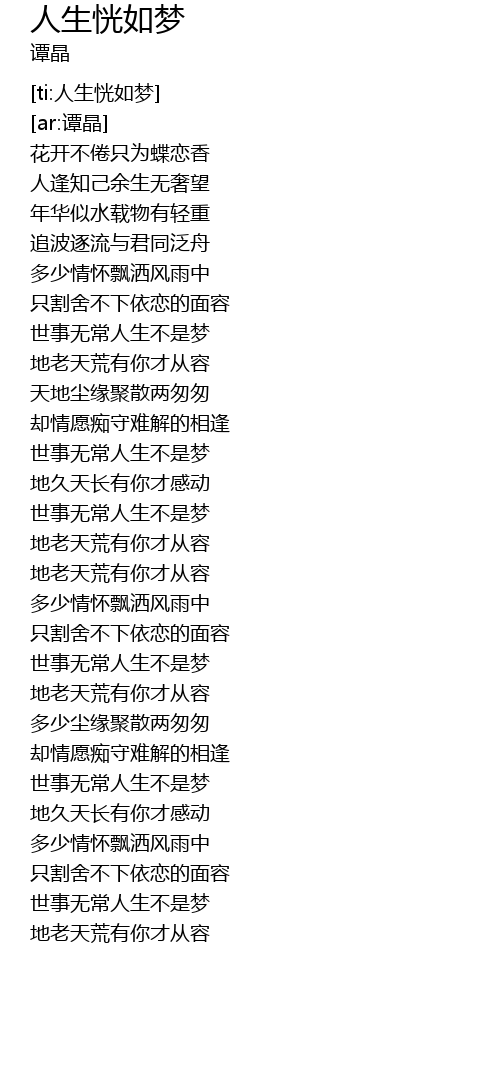 人生恍如梦
谭晶

[ti:人生恍如梦]
[ar:谭晶]
花开不倦只为蝶恋香
人逢知己余生无奢望
年华似水载物有轻重
追波逐流与君同泛舟
多少情怀飘洒风雨中
只割舍不下依恋的面容
世事无常人生不是梦
地老天荒有你才从容
天地尘缘聚散两匆匆
却情愿痴守难解的相逢
世事无常人生不是梦
地久天长有你才感动
世事无常人生不是梦
地老天荒有你才从容
地老天荒有你才从容
多少情怀飘洒风雨中
只割舍不下依恋的面容
世事无常人生不是梦
地老天荒有你才从容
多少尘缘聚散两匆匆
却情愿痴守难解的相逢
世事无常人生不是梦
地久天长有你才感动
多少情怀飘洒风雨中
只割舍不下依恋的面容
世事无常人生不是梦
地老天荒有你才从容